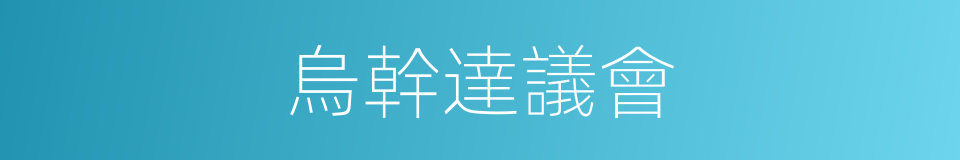 烏幹達議會